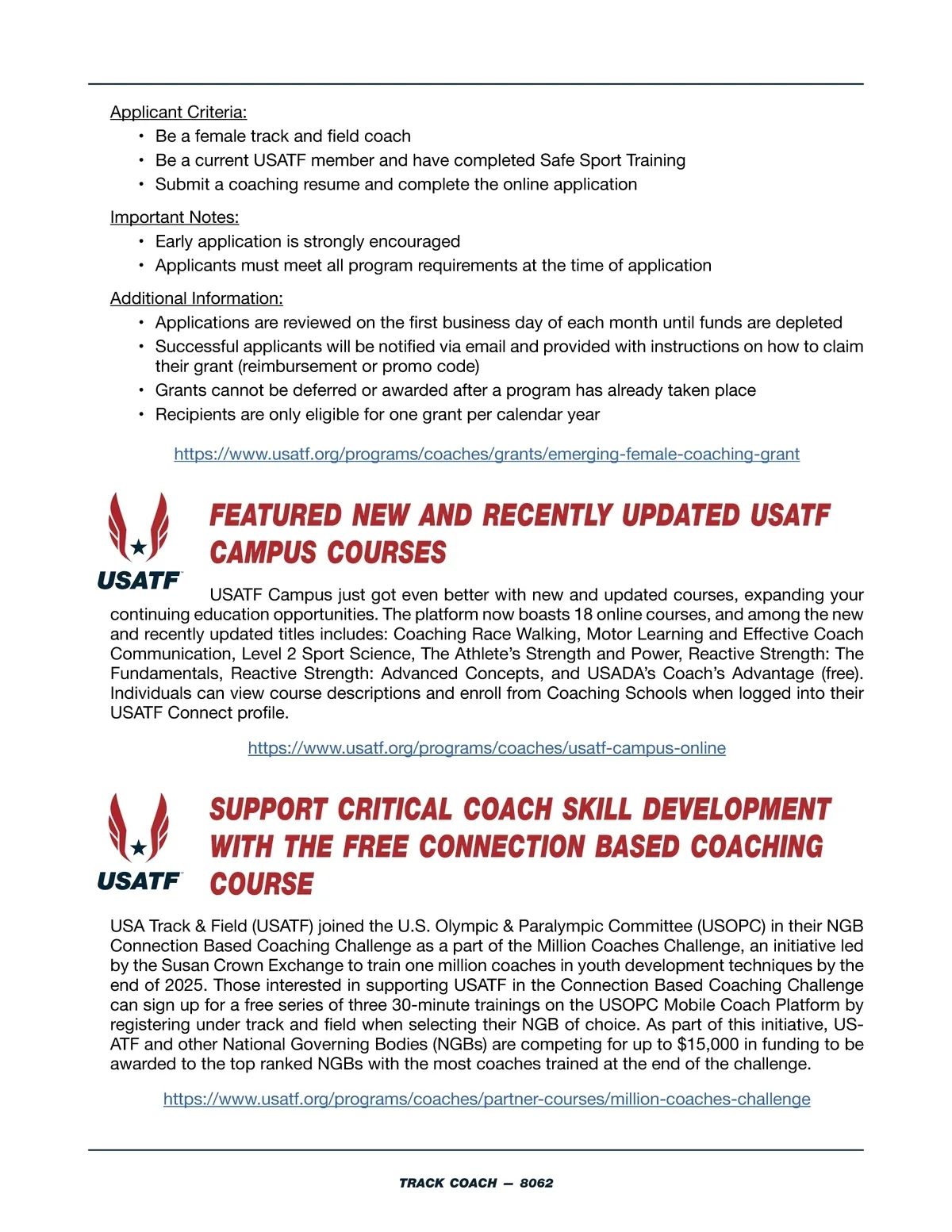 Applicant Criteria:
• Be a female track and field coach
• Be a current USATF member and have completed Safe Sport Training
• Submit a coaching resume and complete the online application

Important Notes:
• Early application is strongly encouraged
• Applicants must meet all program requirements at the time of application

Additional Information:
• Applications are reviewed on the first business day of each month until funds are depleted
• Successful applicants will be notified via email and provided with instructions on how to claim their grant (reimbursement or promo code)
• Grants cannot be deferred or awarded after a program has already taken place
• Recipients are only eligible for one grant per calendar year

https://www.usatf.org/programs/coaches/grants/emerging-female-coaching-grant

USATF

FEATURED NEW AND RECENTLY UPDATED USATF CAMPUS COURSES

USATF Campus just got even better with new and updated courses, expanding your continuing education opportunities. The platform now boasts 18 online courses, and among the new and recently updated titles includes: Coaching Race Walking, Motor Learning and Effective Coach Communication, Level 2 Sport Science, The Athlete's Strength and Power, Reactive Strength: The Fundamentals, Reactive Strength: Advanced Concepts, and USADA's Coach's Advantage (free). Individuals can view course descriptions and enroll from Coaching Schools when logged into their USATF Connect profile.

https://www.usatf.org/programs/coaches/usatf-campus-online

USATF

SUPPORT CRITICAL COACH SKILL DEVELOPMENT WITH THE FREE CONNECTION BASED COACHING COURSE

USA Track & Field (USATF) joined the U.S. Olympic & Paralympic Committee (USOPC) in their NGB Connection Based Coaching Challenge as a part of the Million Coaches Challenge, an initiative led by the Susan Crown Exchange to train one million coaches in youth development techniques by the end of 2025. Those interested in supporting USATF in the Connection Based Coaching Challenge can sign up for a free series of three 30-minute trainings on the USOPC Mobile Coach Platform by registering under track and field when selecting their NGB of choice. As part of this initiative, USATF and other National Governing Bodies (NGBs) are competing for up to $15,000 in funding to be awarded to the top ranked NGBs with the most coaches trained at the end of the challenge.

https://www.usatf.org/programs/coaches/partner-courses/million-coaches-challenge

TRACK COACH — 8062